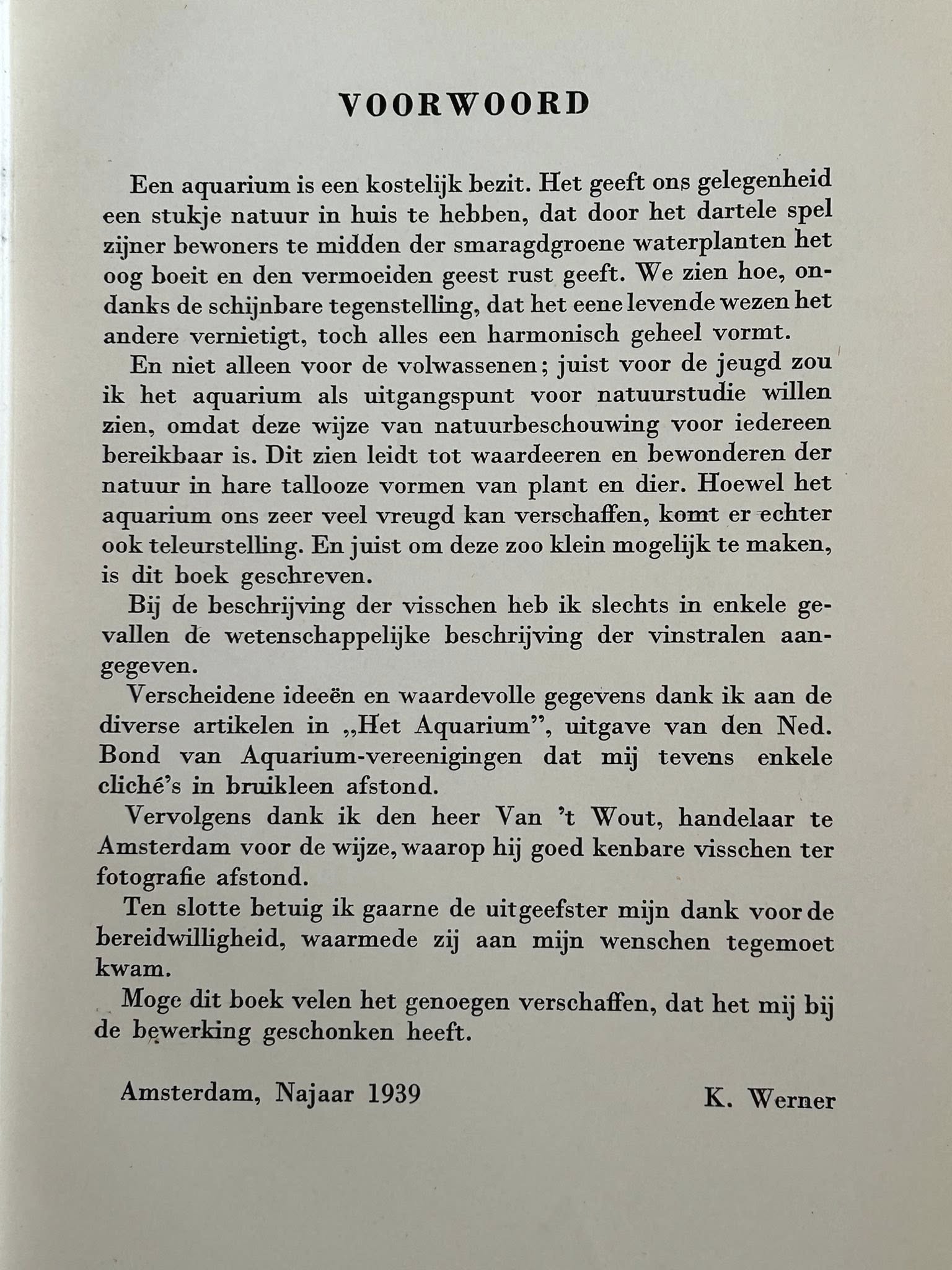 VOORWOORD

Een aquarium is een kostelijk bezit. Het geeft ons gelegenheid een stukje natuur in huis te hebben, dat door het dartele spel zijner bewoners te midden der smaragdgroene waterplanten het oog boeit en den vermoeiden geest rust geeft. We zien hoe, ondanks de schijnbare tegenstelling, dat het eene levende wezen het andere vernietigt, toch alles een harmonisch geheel vormt.

En niet alleen voor de volwassenen; juist voor de jeugd zou ik het aquarium als uitgangspunt voor natuurstudie willen zien, omdat deze wijze van natuurbeschouwing voor iedereen bereikbaar is. Dit zien leidt tot waardeeren en bewonderen der natuur in hare tallooze vormen van plant en dier. Hoewel het aquarium ons zeer veel vreugd kan verschaffen, komt er echter ook teleurstelling. En juist om deze zoo klein mogelijk te maken, is dit boek geschreven.

Bij de beschrijving der visschen heb ik slechts in enkele gevallen de wetenschappelijke beschrijving der vinstralen aangegeven.

Verscheidene ideeën en waardevolle gegevens dank ik aan de diverse artikelen in „Het Aquarium", uitgave van den Ned. Bond van Aquarium-vereenigingen dat mij tevens enkele cliché's in bruikleen afstond.

Vervolgens dank ik den heer Van 't Wout, handelaar te Amsterdam voor de wijze, waarop hij goed kenbare visschen ter fotografie afstond.

Ten slotte betuig ik gaarne de uitgeefster mijn dank voor de bereidwilligheid, waarmede zij aan mijn wenschen tegemoet kwam.

Moge dit boek velen het genoegen verschaffen, dat het mij bij de bewerking geschonken heeft.

Amsterdam, Najaar 1939

K. Werner